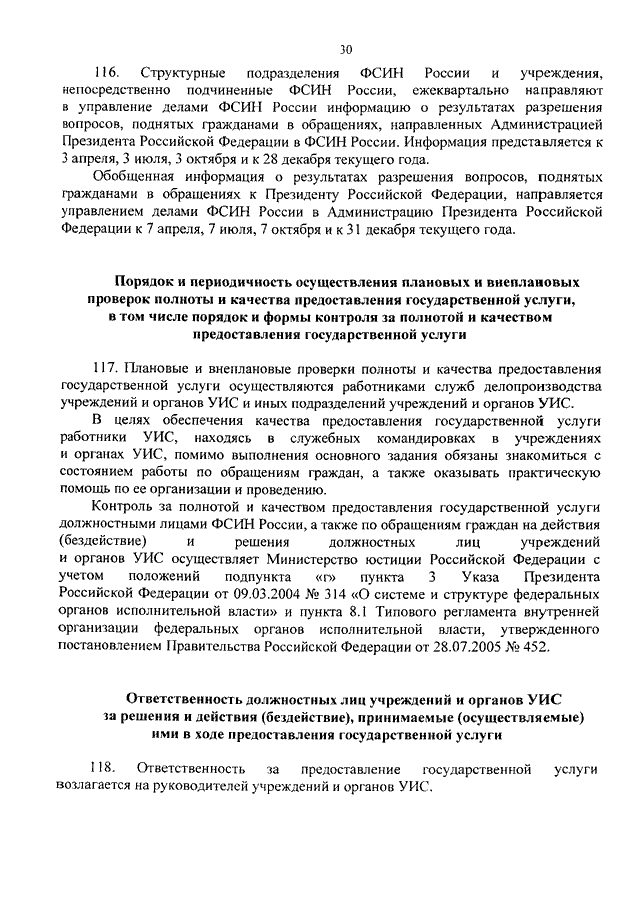 30

116. Структурные подразделения ФСИН России и учреждения, непосредственно подчиненные ФСИН России, ежеквартально направляют в управление делами ФСИН России информацию о результатах разрешения вопросов, поднятых гражданами в обращениях, направленных Администрацией Президента Российской Федерации в ФСИН России. Информация представляется к 3 апреля, 3 июля, 3 октября и к 28 декабря текущего года.

Обобщенная информация о результатах разрешения вопросов, поднятых гражданами в обращениях к Президенту Российской Федерации, направляется управлением делами ФСИН России в Администрацию Президента Российской Федерации к 7 апреля, 7 июля, 7 октября и к 31 декабря текущего года.

Порядок и периодичность осуществления плановых и внеплановых проверок полноты и качества предоставления государственной услуги, в том числе порядок и формы контроля за полнотой и качеством предоставления государственной услуги

117. Плановые и внеплановые проверки полноты и качества предоставления государственной услуги осуществляются работниками служб делопроизводства учреждений и органов УИС и иных подразделений учреждений и органов УИС.

В целях обеспечения качества предоставления государственной услуги работники УИС, находясь в служебных командировках в учреждениях и органах УИС, помимо выполнения основного задания обязаны знакомиться с состоянием работы по обращениям граждан, а также оказывать практическую помощь по ее организации и проведению.

Контроль за полнотой и качеством предоставления государственной услуги должностными лицами ФСИН России, а также по обращениям граждан на действия (бездействие) и решения должностных лиц учреждений и органов УИС осуществляет Министерство юстиции Российской Федерации с учетом положений подпункта «г» пункта 3 Указа Президента Российской Федерации от 09.03.2004 № 314 «О системе и структуре федеральных органов исполнительной власти» и пункта 8.1 Типового регламента внутренней организации федеральных органов исполнительной власти, утвержденного постановлением Правительства Российской Федерации от 28.07.2005 № 452.

Ответственность должностных лиц учреждений и органов УИС за решения и действия (бездействие), принимаемые (осуществляемые) ими в ходе предоставления государственной услуги

118. Ответственность за предоставление государственной услуги возлагается на руководителей учреждений и органов УИС.